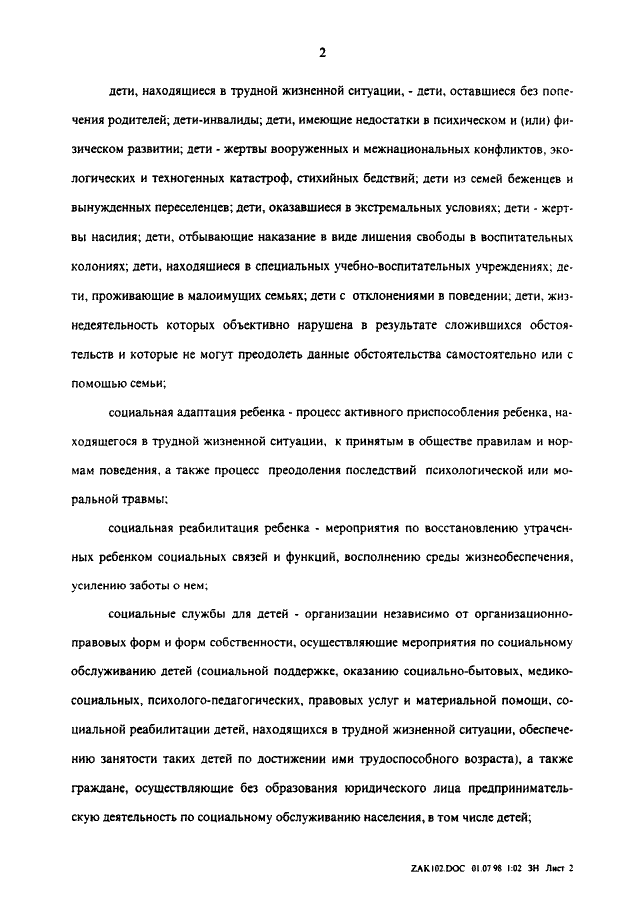 2

дети, находящиеся в трудной жизненной ситуации, - дети, оставшиеся без попечения родителей; дети-инвалиды; дети, имеющие недостатки в психическом и (или) физическом развитии; дети - жертвы вооруженных и межнациональных конфликтов, экологических и техногенных катастроф, стихийных бедствий; дети из семей беженцев и вынужденных переселенцев; дети, оказавшиеся в экстремальных условиях; дети - жертвы насилия; дети, отбывающие наказание в виде лишения свободы в воспитательных колониях; дети, находящиеся в специальных учебно-воспитательных учреждениях; дети, проживающие в малоимущих семьях; дети с отклонениями в поведении; дети, жизнедеятельность которых объективно нарушена в результате сложившихся обстоятельств и которые не могут преодолеть данные обстоятельства самостоятельно или с помощью семьи;

социальная адаптация ребенка - процесс активного приспособления ребенка, находящегося в трудной жизненной ситуации, к принятым в обществе правилам и нормам поведения, а также процесс преодоления последствий психологической или моральной травмы;

социальная реабилитация ребенка - мероприятия по восстановлению утраченных ребенком социальных связей и функций, восполнению среды жизнеобеспечения, усилению заботы о нем;

социальные службы для детей - организации независимо от организационно-правовых форм и форм собственности, осуществляющие мероприятия по социальному обслуживанию детей (социальной поддержке, оказанию социально-бытовых, медико-социальных, психолого-педагогических, правовых услуг и материальной помощи, социальной реабилитации детей, находящихся в трудной жизненной ситуации, обеспечению занятости таких детей по достижении ими трудоспособного возраста), а также граждане, осуществляющие без образования юридического лица предпринимательскую деятельность по социальному обслуживанию населения, в том числе детей;

ZAK102.DOC 01.07.98 1:02 ЗН Лист 2